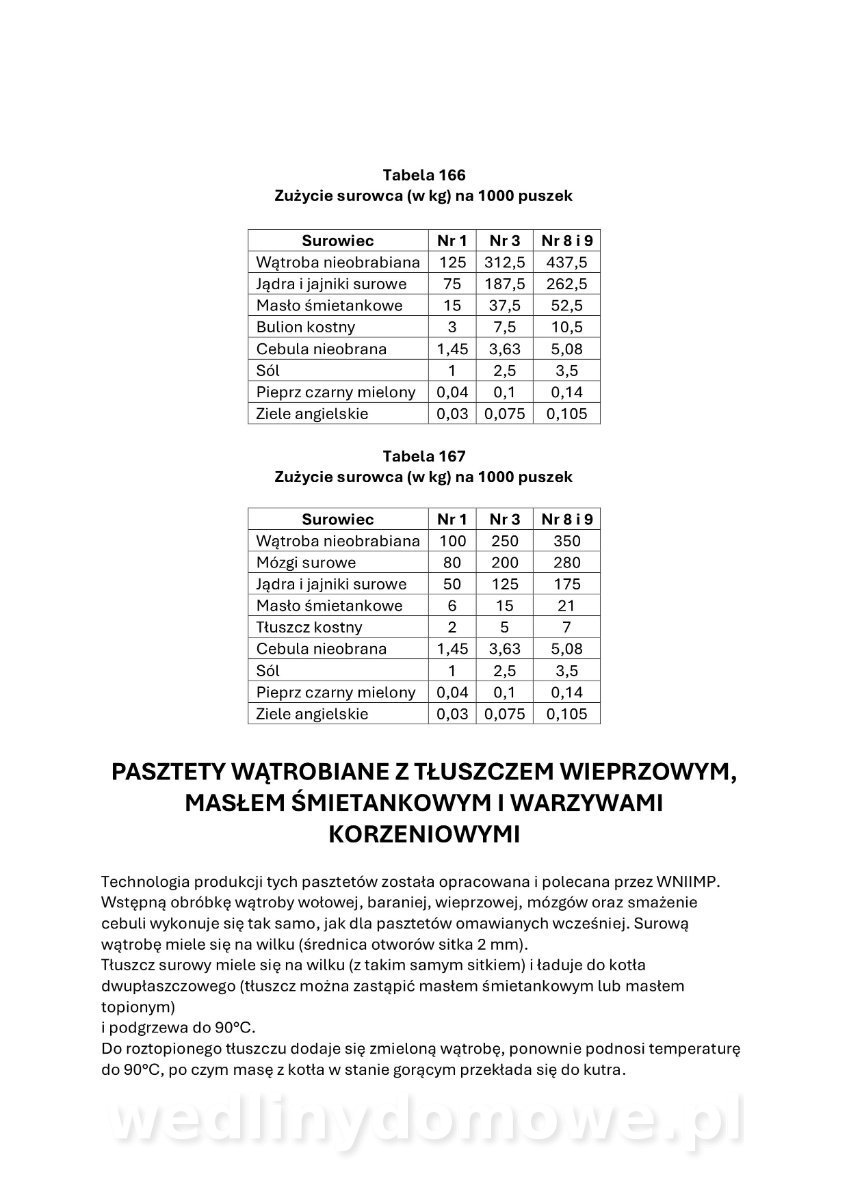 Tabela 166
Zużycie surowca (w kg) na 1000 puszek

| Surowiec | Nr 1 | Nr 3 | Nr 8 i 9 |
|---|---|---|---|
| Wątroba nieobrabiana | 125 | 312,5 | 437,5 |
| Jądra i jajniki surowe | 75 | 187,5 | 262,5 |
| Masło śmietankowe | 15 | 37,5 | 52,5 |
| Bulion kostny | 3 | 7,5 | 10,5 |
| Cebula nieobrana | 1,45 | 3,63 | 5,08 |
| Sól | 1 | 2,5 | 3,5 |
| Pieprz czarny mielony | 0,04 | 0,1 | 0,14 |
| Ziele angielskie | 0,03 | 0,075 | 0,105 |

Tabela 167
Zużycie surowca (w kg) na 1000 puszek

| Surowiec | Nr 1 | Nr 3 | Nr 8 i 9 |
|---|---|---|---|
| Wątroba nieobrabiana | 100 | 250 | 350 |
| Mózgi surowe | 80 | 200 | 280 |
| Jądra i jajniki surowe | 50 | 125 | 175 |
| Masło śmietankowe | 6 | 15 | 21 |
| Tłuszcz kostny | 2 | 5 | 7 |
| Cebula nieobrana | 1,45 | 3,63 | 5,08 |
| Sól | 1 | 2,5 | 3,5 |
| Pieprz czarny mielony | 0,04 | 0,1 | 0,14 |
| Ziele angielskie | 0,03 | 0,075 | 0,105 |

PASZTETY WĄTROBIANE Z TŁUSZCZEM WIEPRZOWYM, MASŁEM ŚMIETANKOWYM I WARZYWAMI KORZENIOWYMI

Technologia produkcji tych pasztetów została opracowana i polecana przez WNIIMP. Wstępną obróbkę wątroby wołowej, baraniej, wieprzowej, mózgów oraz smażenie cebuli wykonuje się tak samo, jak dla pasztetów omawianych wcześniej. Surową wątrobę miele się na wilku (średnica otworów sitka 2 mm).
Tłuszcz surowy miele się na wilku (z takim samym sitkiem) i ładuje do kotła dwupłaszczowego (tłuszcz można zastąpić masłem śmietankowym lub masłem topionym)
i podgrzewa do 90°C.
Do roztopionego tłuszczu dodaje się zmieloną wątrobę, ponownie podnosi temperaturę do 90°C, po czym masę z kotła w stanie gorącym przekłada się do kutra.

wedlinydomowe.pl